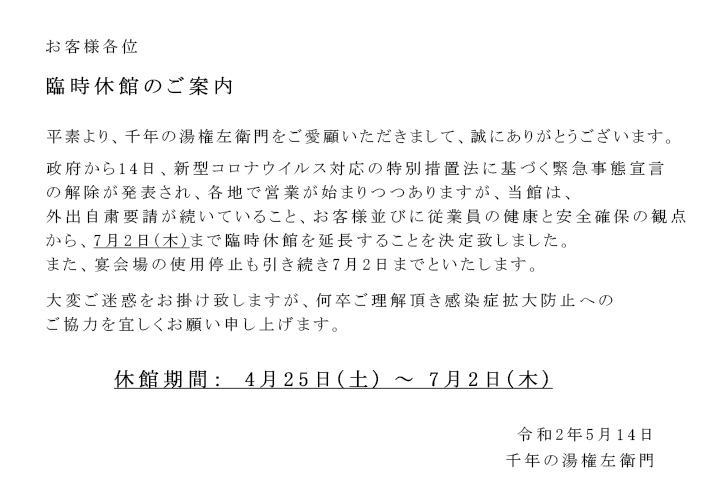 お客様各位

臨時休館のご案内

平素より、千年の湯権左衛門をご愛顧いただきまして、誠にありがとうございます。

政府から14日、新型コロナウイルス対応の特別措置法に基づく緊急事態宣言の解除が発表され、各地で営業が始まりつつありますが、当館は、外出自粛要請が続いていること、お客様並びに従業員の健康と安全確保の観点から、7月2日(木)まで臨時休館を延長することを決定致しました。
また、宴会場の使用停止も引き続き7月2日までといたします。

大変ご迷惑をお掛け致しますが、何卒ご理解頂き感染症拡大防止へのご協力を宜しくお願い申し上げます。

休館期間： 4月25日(土) ～ 7月2日(木)

令和2年5月14日
千年の湯権左衛門